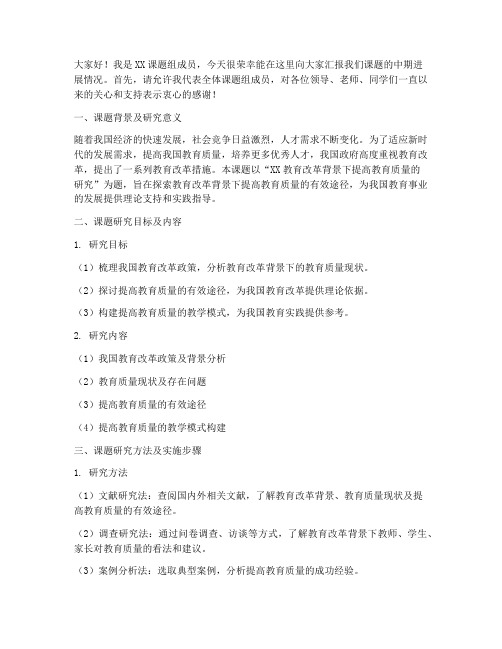 大家好！我是XX课题组成员，今天很荣幸能在这里向大家汇报我们课题的中期进展情况。首先，请允许我代表全体课题组成员，对各位领导、老师、同学们一直以来的关心和支持表示衷心的感谢！

一、课题背景及研究意义

随着我国经济的快速发展，社会竞争日益激烈，人才需求不断变化。为了适应新时代的发展需求，提高我国教育质量，培养更多优秀人才，我国政府高度重视教育改革，提出了一系列教育改革措施。本课题以“XX教育改革背景下提高教育质量的研究”为题，旨在探索教育改革背景下提高教育质量的有效途径，为我国教育事业的发展提供理论支持和实践指导。

二、课题研究目标及内容

1. 研究目标

（1）梳理我国教育改革政策，分析教育改革背景下的教育质量现状。

（2）探讨提高教育质量的有效途径，为我国教育改革提供理论依据。

（3）构建提高教育质量的教学模式，为我国教育实践提供参考。

2. 研究内容

（1）我国教育改革政策及背景分析

（2）教育质量现状及存在问题

（3）提高教育质量的有效途径

（4）提高教育质量的教学模式构建

三、课题研究方法及实施步骤

1. 研究方法

（1）文献研究法：查阅国内外相关文献，了解教育改革背景、教育质量现状及提高教育质量的有效途径。

（2）调查研究法：通过问卷调查、访谈等方式，了解教育改革背景下教师、学生、家长对教育质量的看法和建议。

（3）案例分析法：选取典型案例，分析提高教育质量的成功经验。